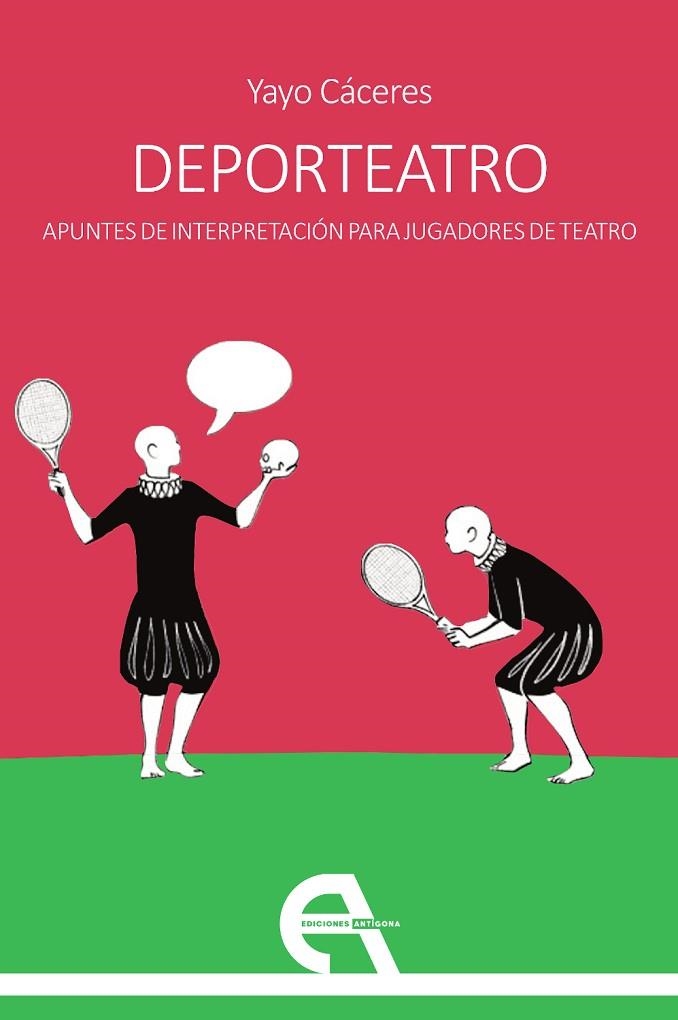 Yayo Cáceres

DEPORTEATRO

APUNTES DE INTERPRETACIÓN PARA JUGADORES DE TEATRO

EDICIONES ANTÍGONA